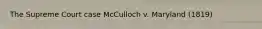 The Supreme Court case McCulloch v. Maryland (1819)